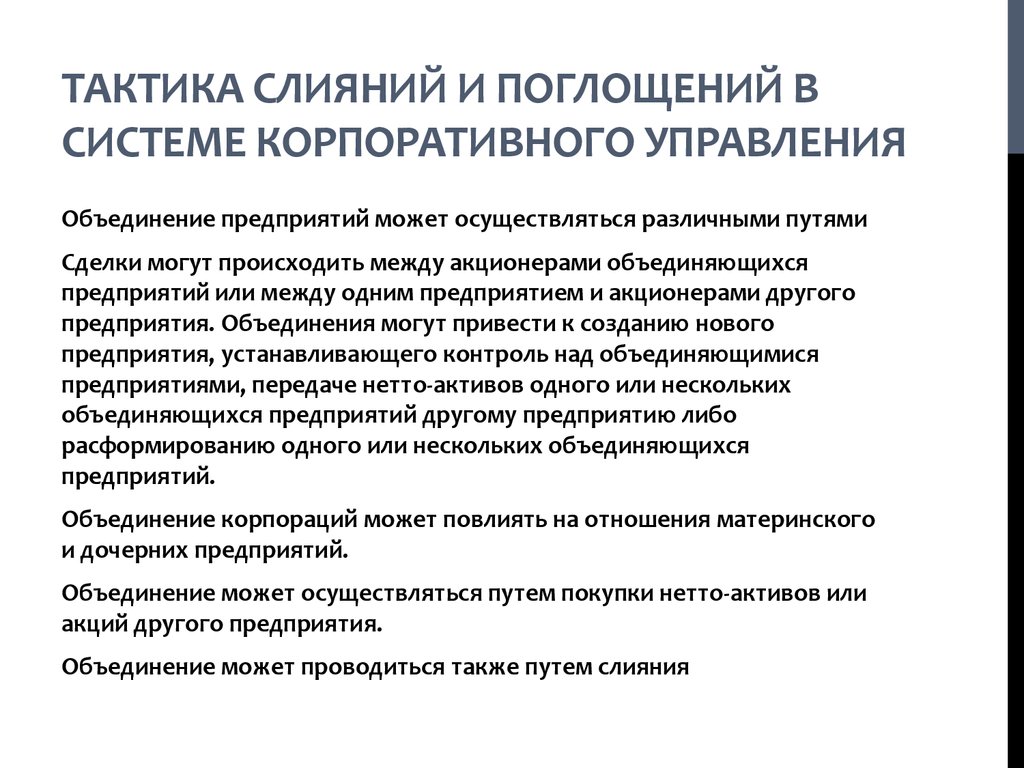 ТАКТИКА СЛИЯНИЙ И ПОГЛОЩЕНИЙ В СИСТЕМЕ КОРПОРАТИВНОГО УПРАВЛЕНИЯ

Объединение предприятий может осуществляться различными путями

Сделки могут происходить между акционерами объединяющихся предприятий или между одним предприятием и акционерами другого предприятия. Объединения могут привести к созданию нового предприятия, устанавливающего контроль над объединяющимися предприятиями, передаче нетто-активов одного или нескольких объединяющихся предприятий другому предприятию либо расформированию одного или нескольких объединяющихся предприятий.

Объединение корпораций может повлиять на отношения материнского и дочерних предприятий.

Объединение может осуществляться путем покупки нетто-активов или акций другого предприятия.

Объединение может проводиться также путем слияния